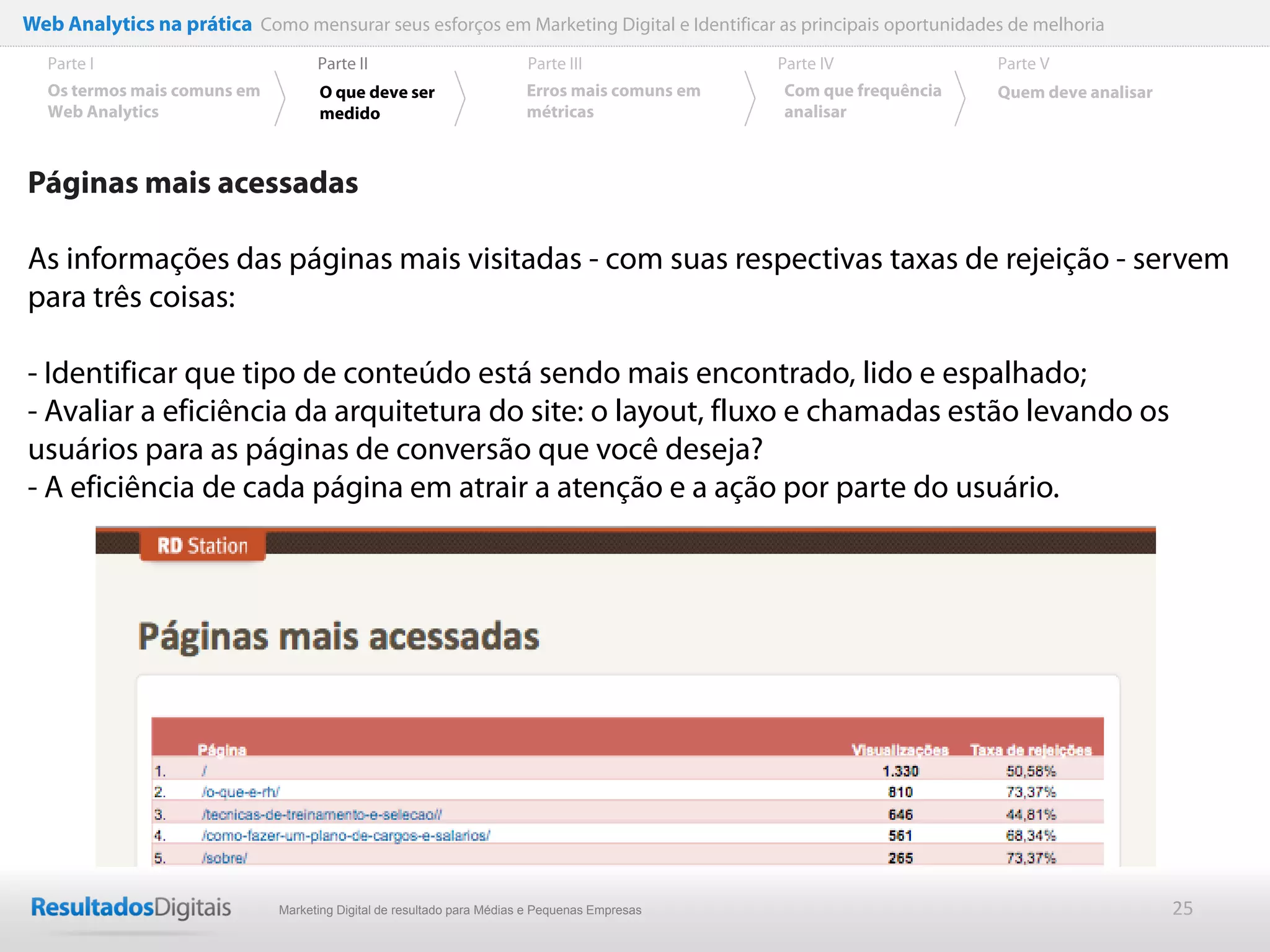 Web Analytics na prática Como mensurar seus esforços em Marketing Digital e Identificar as principais oportunidades de melhoria

Parte I
Os termos mais comuns em Web Analytics

Parte II
O que deve ser medido

Parte III
Erros mais comuns em métricas

Parte IV
Com que frequência analisar

Parte V
Quem deve analisar

Páginas mais acessadas

As informações das páginas mais visitadas - com suas respectivas taxas de rejeição - servem para três coisas:

- Identificar que tipo de conteúdo está sendo mais encontrado, lido e espalhado;
- Avaliar a eficiência da arquitetura do site: o layout, fluxo e chamadas estão levando os usuários para as páginas de conversão que você deseja?
- A eficiência de cada página em atrair a atenção e a ação por parte do usuário.

RD Station

Páginas mais acessadas

| | Página | Visualizações | Taxa de rejeições |
|---|---|---|---|
| 1. | / | 1.330 | 50,58% |
| 2. | /o-que-e-rh/ | 810 | 73,37% |
| 3. | /tecnicas-de-treinamento-e-selecao// | 646 | 44,81% |
| 4. | /como-fazer-um-plano-de-cargos-e-salarios/ | 561 | 68,34% |
| 5. | /sobre/ | 265 | 73,37% |

ResultadosDigitais Marketing Digital de resultado para Médias e Pequenas Empresas 25